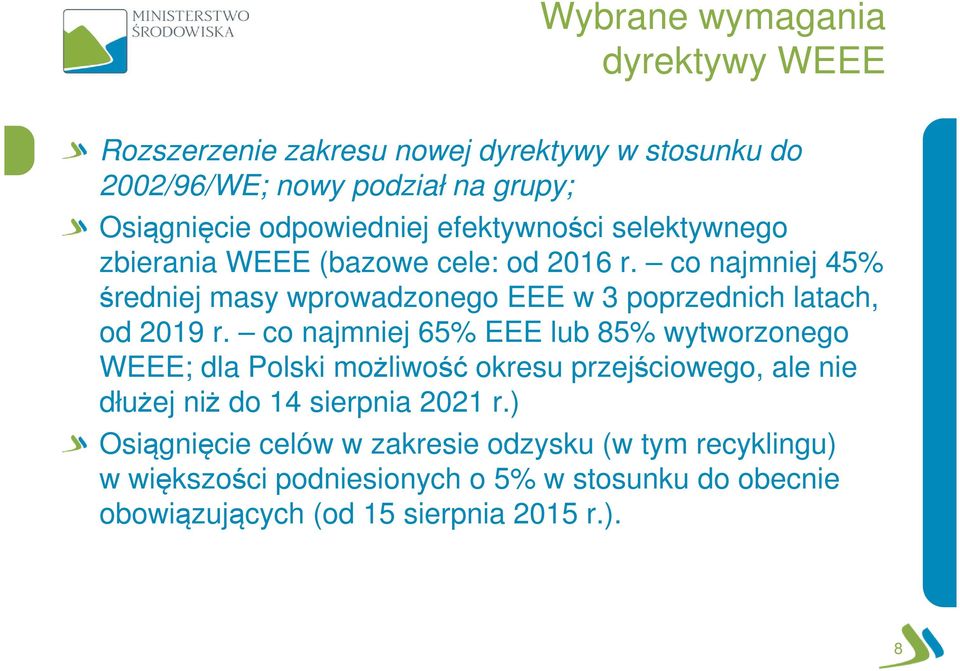 MINISTERSTWO
ŚRODOWISKA

Wybrane wymagania dyrektywy WEEE

Rozszerzenie zakresu nowej dyrektywy w stosunku do 2002/96/WE; nowy podział na grupy;

Osiągnięcie odpowiedniej efektywności selektywnego zbierania WEEE (bazowe cele: od 2016 r. – co najmniej 45% średniej masy wprowadzonego EEE w 3 poprzednich latach, od 2019 r. – co najmniej 65% EEE lub 85% wytworzonego WEEE; dla Polski możliwość okresu przejściowego, ale nie dłużej niż do 14 sierpnia 2021 r.)

Osiągnięcie celów w zakresie odzysku (w tym recyklingu) w większości podniesionych o 5% w stosunku do obecnie obowiązujących (od 15 sierpnia 2015 r.).

8